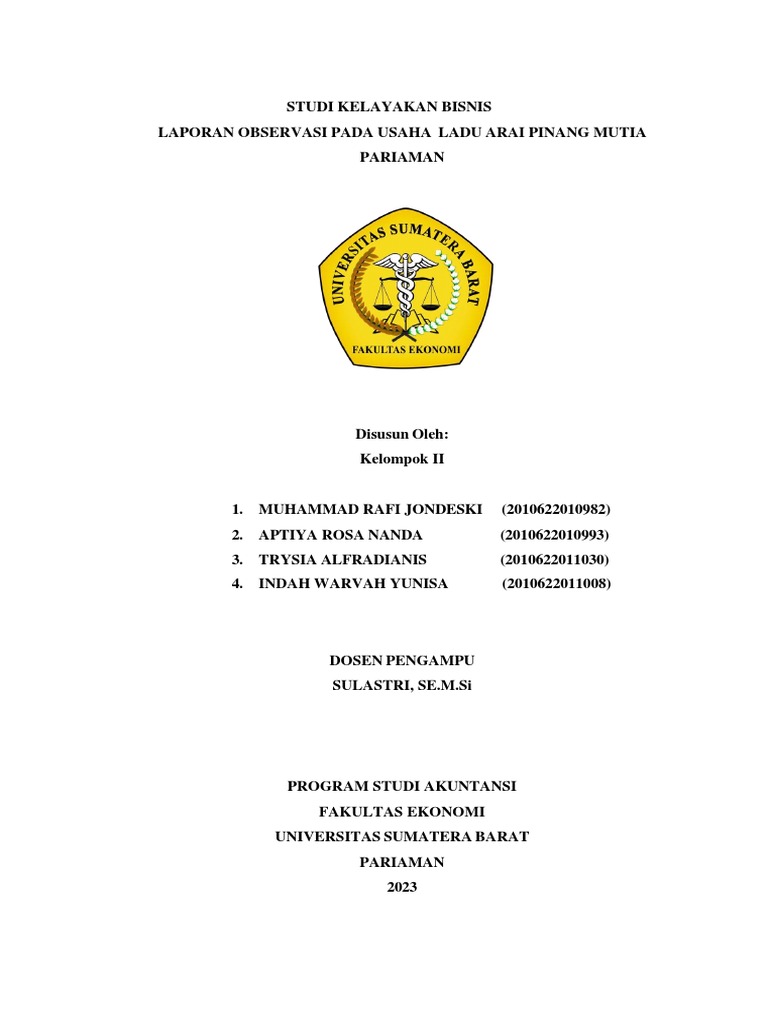 STUDI KELAYAKAN BISNIS
LAPORAN OBSERVASI PADA USAHA LADU ARAI PINANG MUTIA PARIAMAN

UNIVERSITAS SUMATERA BARAT
FAKULTAS EKONOMI

Disusun Oleh:
Kelompok II

1. MUHAMMAD RAFI JONDESKI (2010622010982)
2. APTIYA ROSA NANDA (2010622010993)
3. TRYSIA ALFRADIANIS (2010622011030)
4. INDAH WARVAH YUNISA (2010622011008)

DOSEN PENGAMPU
SULASTRI, SE.M.Si

PROGRAM STUDI AKUNTANSI
FAKULTAS EKONOMI
UNIVERSITAS SUMATERA BARAT
PARIAMAN
2023